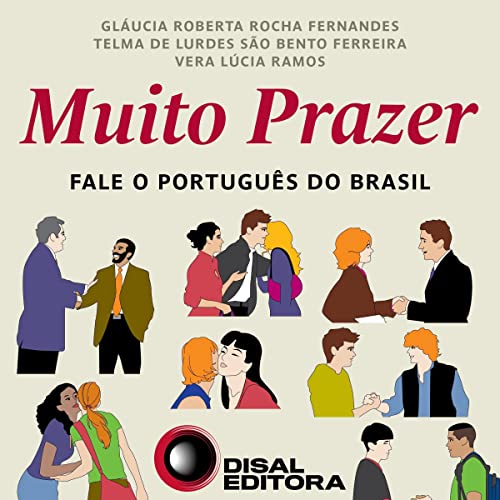 GLÁUCIA ROBERTA ROCHA FERNANDES
TELMA DE LURDES SÃO BENTO FERREIRA
VERA LÚCIA RAMOS

Muito Prazer

FALE O PORTUGUÊS DO BRASIL

DISAL
EDITORA